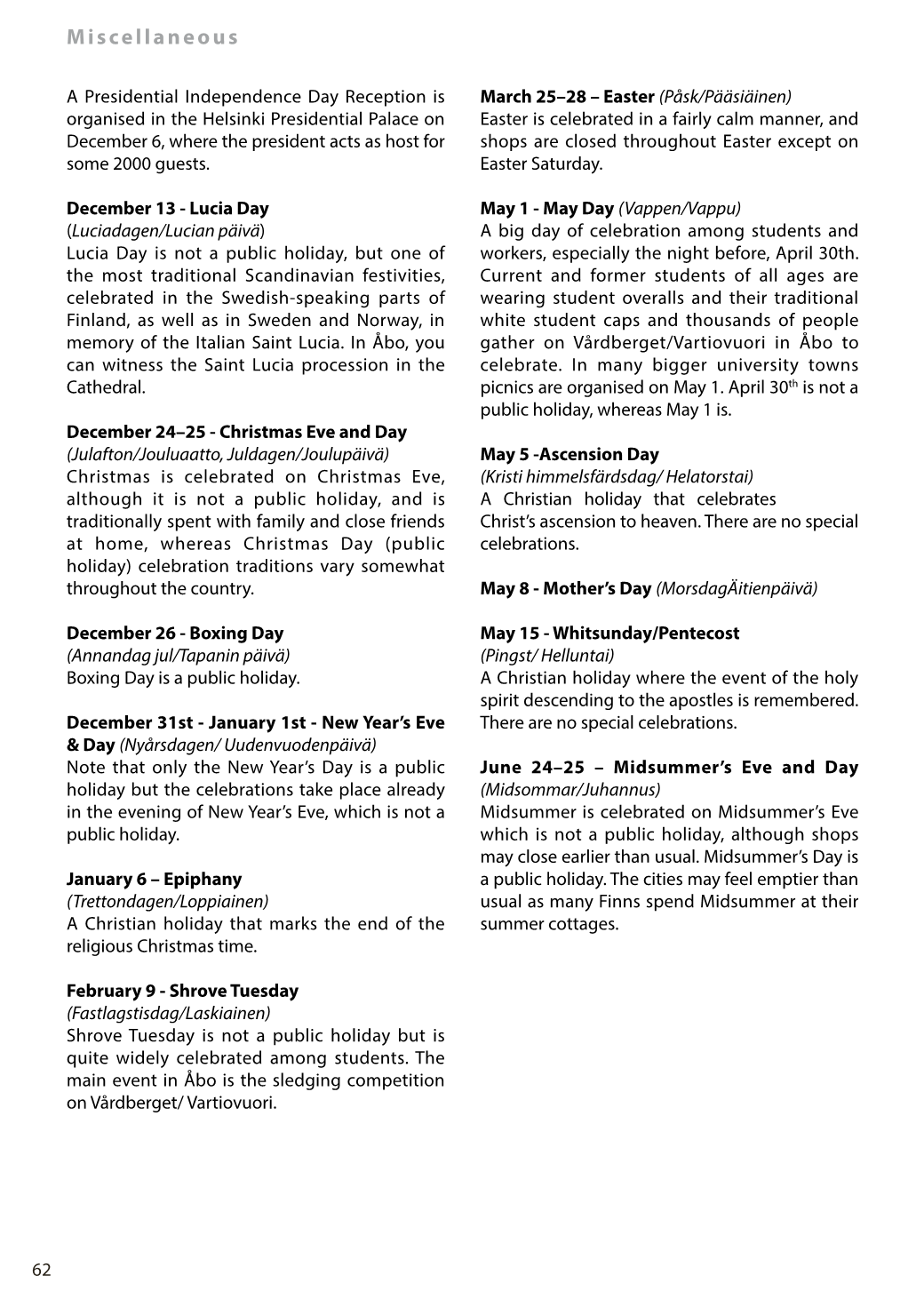 Miscellaneous

A Presidential Independence Day Reception is organised in the Helsinki Presidential Palace on December 6, where the president acts as host for some 2000 guests.

December 13 - Lucia Day
(Luciadagen/Lucian päivä)
Lucia Day is not a public holiday, but one of the most traditional Scandinavian festivities, celebrated in the Swedish-speaking parts of Finland, as well as in Sweden and Norway, in memory of the Italian Saint Lucia. In Åbo, you can witness the Saint Lucia procession in the Cathedral.

December 24–25 - Christmas Eve and Day
(Julafton/Jouluaatto, Juldagen/Joulupäivä)
Christmas is celebrated on Christmas Eve, although it is not a public holiday, and is traditionally spent with family and close friends at home, whereas Christmas Day (public holiday) celebration traditions vary somewhat throughout the country.

December 26 - Boxing Day
(Annandag jul/Tapanin päivä)
Boxing Day is a public holiday.

December 31st - January 1st - New Year's Eve & Day (Nyårsdagen/ Uudenvuodenpäivä)
Note that only the New Year's Day is a public holiday but the celebrations take place already in the evening of New Year's Eve, which is not a public holiday.

January 6 – Epiphany
(Trettondagen/Loppiainen)
A Christian holiday that marks the end of the religious Christmas time.

February 9 - Shrove Tuesday
(Fastlagstisdag/Laskiainen)
Shrove Tuesday is not a public holiday but is quite widely celebrated among students. The main event in Åbo is the sledging competition on Vårdberget/ Vartiovuori.

March 25–28 – Easter (Påsk/Pääsiäinen)
Easter is celebrated in a fairly calm manner, and shops are closed throughout Easter except on Easter Saturday.

May 1 - May Day (Vappen/Vappu)
A big day of celebration among students and workers, especially the night before, April 30th. Current and former students of all ages are wearing student overalls and their traditional white student caps and thousands of people gather on Vårdberget/Vartiovuori in Åbo to celebrate. In many bigger university towns picnics are organised on May 1. April 30$^{th}$ is not a public holiday, whereas May 1 is.

May 5 -Ascension Day
(Kristi himmelsfärdsdag/ Helatorstai)
A Christian holiday that celebrates Christ's ascension to heaven. There are no special celebrations.

May 8 - Mother's Day (MorsdagÄitienpäivä)

May 15 - Whitsunday/Pentecost
(Pingst/ Helluntai)
A Christian holiday where the event of the holy spirit descending to the apostles is remembered. There are no special celebrations.

June 24–25 – Midsummer's Eve and Day
(Midsommar/Juhannus)
Midsummer is celebrated on Midsummer's Eve which is not a public holiday, although shops may close earlier than usual. Midsummer's Day is a public holiday. The cities may feel emptier than usual as many Finns spend Midsummer at their summer cottages.

62